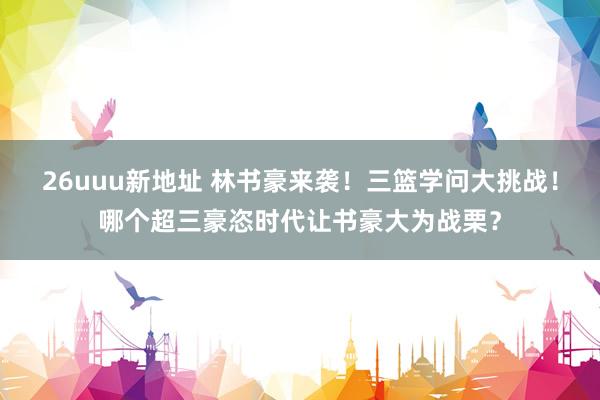 26uuu新地址 林书豪来袭！三篮学问大挑战！哪个超三豪恣时代让书豪大为战栗？